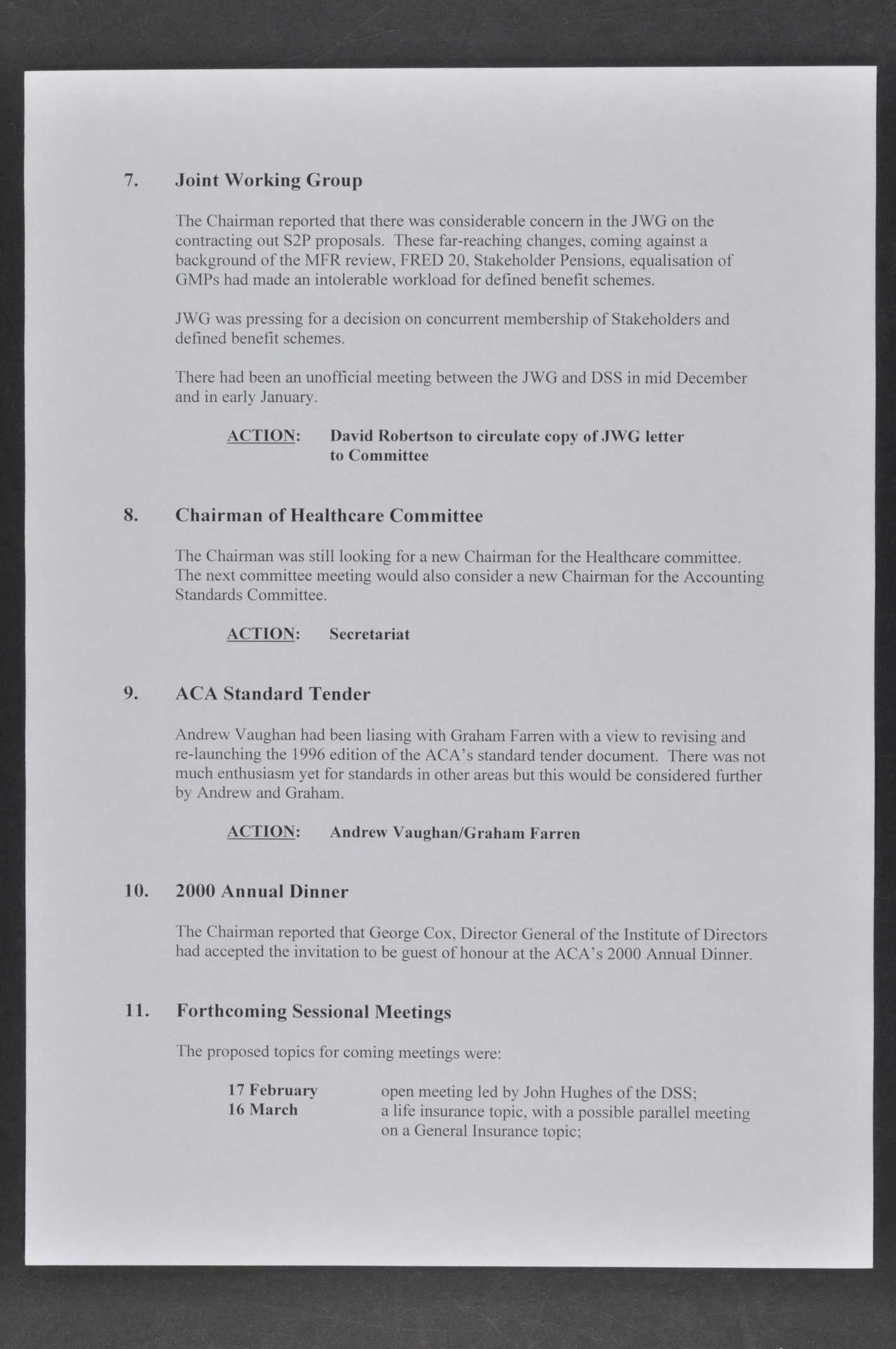 7. Joint Working Group

The Chairman reported that there was considerable concern in the JWG on the contracting out S2P proposals. These far-reaching changes, coming against a background of the MFR review, FRED 20, Stakeholder Pensions, equalisation of GMPs had made an intolerable workload for defined benefit schemes.

JWG was pressing for a decision on concurrent membership of Stakeholders and defined benefit schemes.

There had been an unofficial meeting between the JWG and DSS in mid December and in early January.

ACTION: David Robertson to circulate copy of JWG letter to Committee

8. Chairman of Healthcare Committee

The Chairman was still looking for a new Chairman for the Healthcare committee. The next committee meeting would also consider a new Chairman for the Accounting Standards Committee.

ACTION: Secretariat

9. ACA Standard Tender

Andrew Vaughan had been liasing with Graham Farren with a view to revising and re-launching the 1996 edition of the ACA's standard tender document. There was not much enthusiasm yet for standards in other areas but this would be considered further by Andrew and Graham.

ACTION: Andrew Vaughan/Graham Farren

10. 2000 Annual Dinner

The Chairman reported that George Cox, Director General of the Institute of Directors had accepted the invitation to be guest of honour at the ACA's 2000 Annual Dinner.

11. Forthcoming Sessional Meetings

The proposed topics for coming meetings were:

17 February open meeting led by John Hughes of the DSS;
16 March a life insurance topic, with a possible parallel meeting on a General Insurance topic;